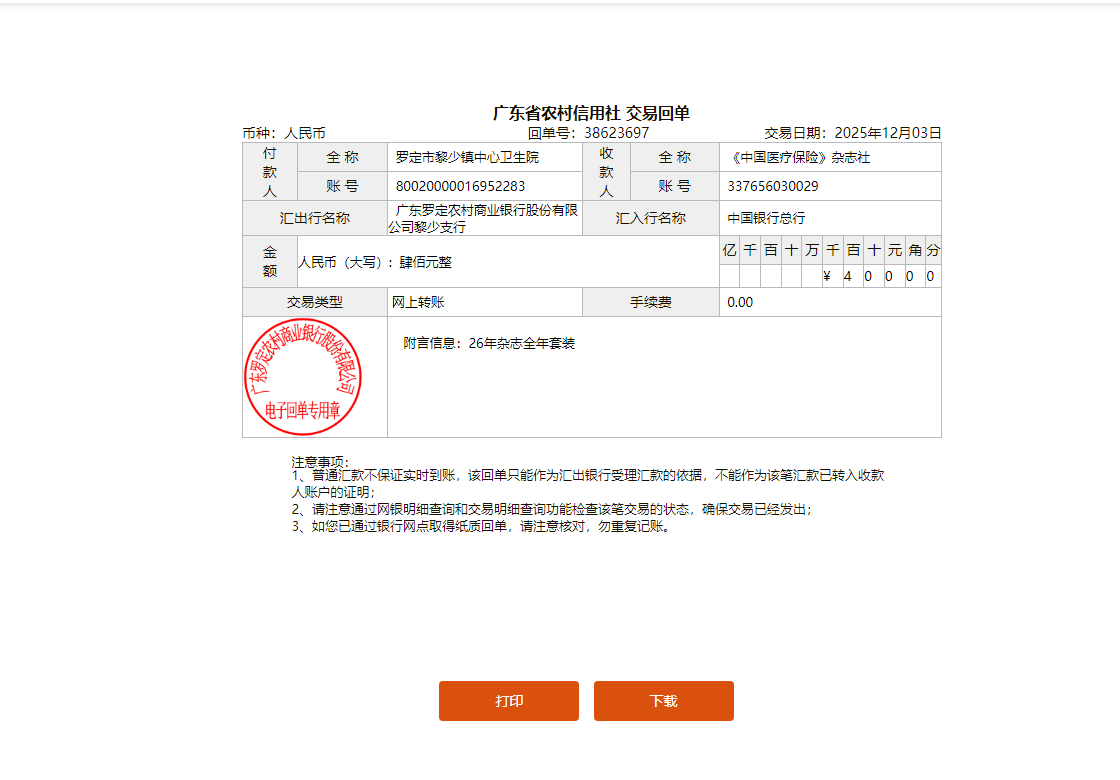 广东省农村信用社 交易回单

币种：人民币　　回单号：38623697　　交易日期：2025年12月03日

| 付款人 | 全 称 | 罗定市黎少镇中心卫生院 | 收款人 | 全 称 | 《中国医疗保险》杂志社 |
|---|---|---|---|---|---|
| | 账 号 | 80020000016952283 | | 账 号 | 337656030029 |
| 汇出行名称 | | 广东罗定农村商业银行股份有限公司黎少支行 | 汇入行名称 | | 中国银行总行 |

| 金额 | 人民币（大写）：肆佰元整 | 亿 | 千 | 百 | 十 | 万 | 千 | 百 | 十 | 元 | 角 | 分 |
|---|---|---|---|---|---|---|---|---|---|---|---|---|
| | | | | | | | ¥ | 4 | 0 | 0 | 0 | 0 |

| 交易类型 | 网上转账 | 手续费 | 0.00 |
|---|---|---|---|

广东罗定农村商业银行股份有限公司
电子回单专用章

附言信息：26年杂志全年套装

注意事项：
1、普通汇款不保证实时到账，该回单只能作为汇出银行受理汇款的依据，不能作为该笔汇款已转入收款人账户的证明；
2、请注意通过网银明细查询和交易明细查询功能检查该笔交易的状态，确保交易已经发出；
3、如您已通过银行网点取得纸质回单，请注意核对，勿重复记账。

打印　下载